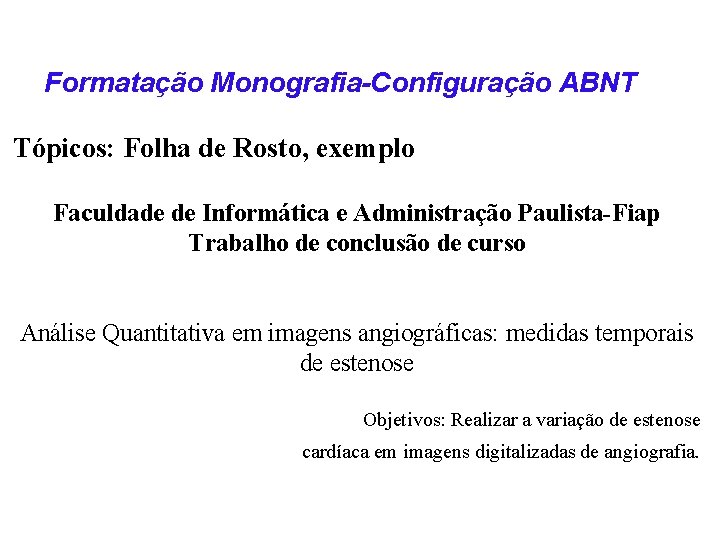 Formatação Monografia-Configuração ABNT

Tópicos: Folha de Rosto, exemplo

Faculdade de Informática e Administração Paulista-Fiap
Trabalho de conclusão de curso

Análise Quantitativa em imagens angiográficas: medidas temporais de estenose

Objetivos: Realizar a variação de estenose cardíaca em imagens digitalizadas de angiografia.